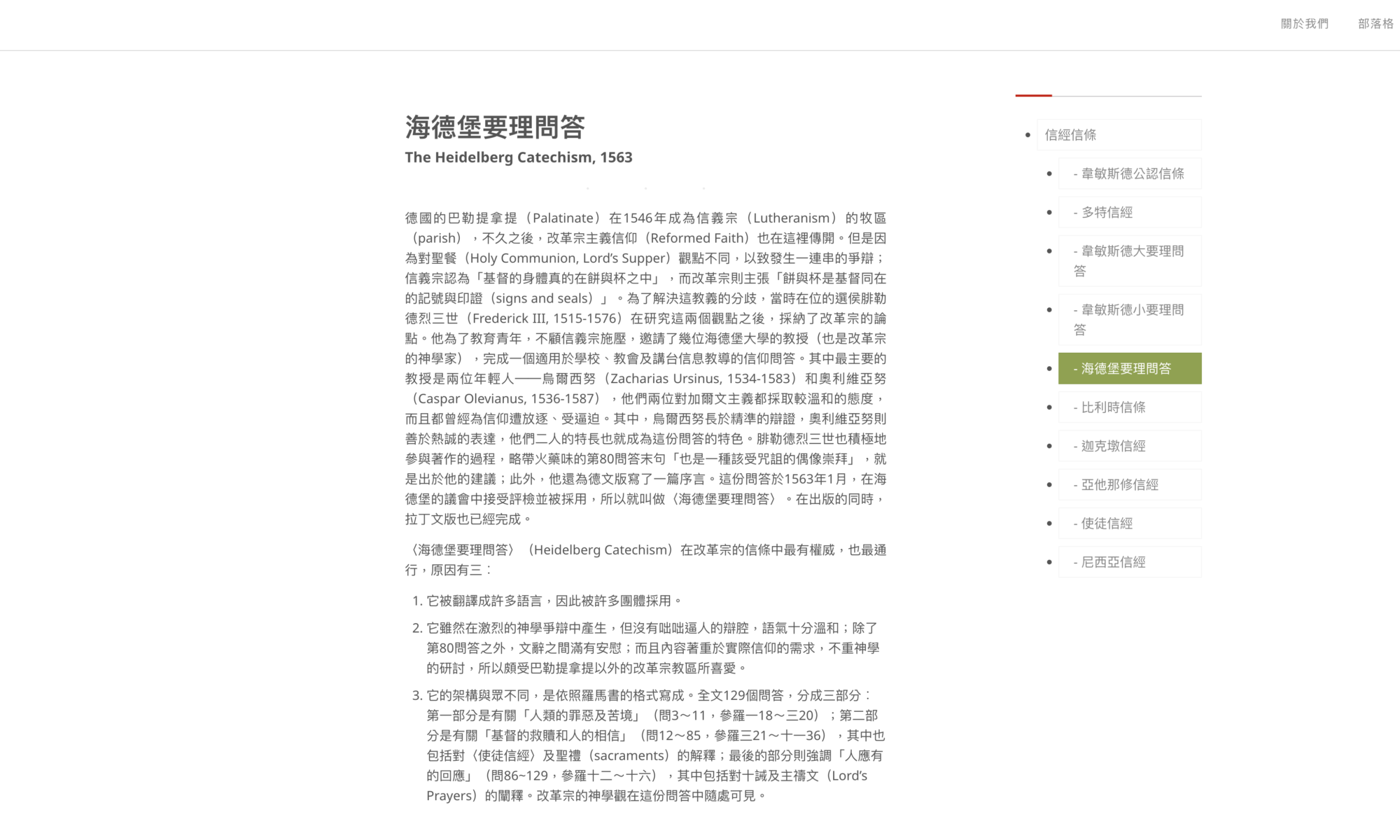 關於我們　部落格

海德堡要理問答
The Heidelberg Catechism, 1563

德國的巴勒提拿提（Palatinate）在1546年成為信義宗（Lutheranism）的牧區（parish），不久之後，改革宗主義信仰（Reformed Faith）也在這裡傳開。但是因為對聖餐（Holy Communion, Lord's Supper）觀點不同，以致發生一連串的爭辯；信義宗認為「基督的身體真的在餅與杯之中」，而改革宗則主張「餅與杯是基督同在的記號與印證（signs and seals）」。為了解決這教義的分歧，當時在位的選侯腓勒德烈三世（Frederick III, 1515-1576）在研究這兩個觀點之後，採納了改革宗的論點。他為了教育青年，不顧信義宗施壓，邀請了幾位海德堡大學的教授（也是改革宗的神學家），完成一個適用於學校、教會及講台信息教導的信仰問答。其中最主要的教授是兩位年輕人——烏爾西努（Zacharias Ursinus, 1534-1583）和奧利維亞努（Caspar Olevianus, 1536-1587），他們兩位對加爾文主義都採取較溫和的態度，而且都曾經為信仰遭放逐、受逼迫。其中，烏爾西努長於精準的辯證，奧利維亞努則善於熱誠的表達，他們二人的特長也就成為這份問答的特色。腓勒德烈三世也積極地參與著作的過程，略帶火藥味的第80問答末句「也是一種該受咒詛的偶像崇拜」，就是出於他的建議；此外，他還為德文版寫了一篇序言。這份問答於1563年1月，在海德堡的議會中接受評檢並被採用，所以就叫做〈海德堡要理問答〉。在出版的同時，拉丁文版也已經完成。

〈海德堡要理問答〉（Heidelberg Catechism）在改革宗的信條中最有權威，也最通行，原因有三：

1. 它被翻譯成許多語言，因此被許多團體採用。
2. 它雖然在激烈的神學爭辯中產生，但沒有咄咄逼人的辯腔，語氣十分溫和；除了第80問答之外，文辭之間滿有安慰；而且內容著重於實際信仰的需求，不重神學的研討，所以頗受巴勒提拿提以外的改革宗教區所喜愛。
3. 它的架構與眾不同，是依照羅馬書的格式寫成。全文129個問答，分成三部分：第一部分是有關「人類的罪惡及苦境」（問3～11，參羅一18～三20）；第二部分是有關「基督的救贖和人的相信」（問12～85，參羅三21～十一36），其中也包括對〈使徒信經〉及聖禮（sacraments）的解釋；最後的部分則強調「人應有的回應」（問86~129，參羅十二～十六），其中包括對十誡及主禱文（Lord's Prayers）的闡釋。改革宗的神學觀在這份問答中隨處可見。

信經信條
- 韋敏斯德公認信條
- 多特信經
- 韋敏斯德大要理問答
- 韋敏斯德小要理問答
- 海德堡要理問答
- 比利時信條
- 迦克墩信經
- 亞他那修信經
- 使徒信經
- 尼西亞信經